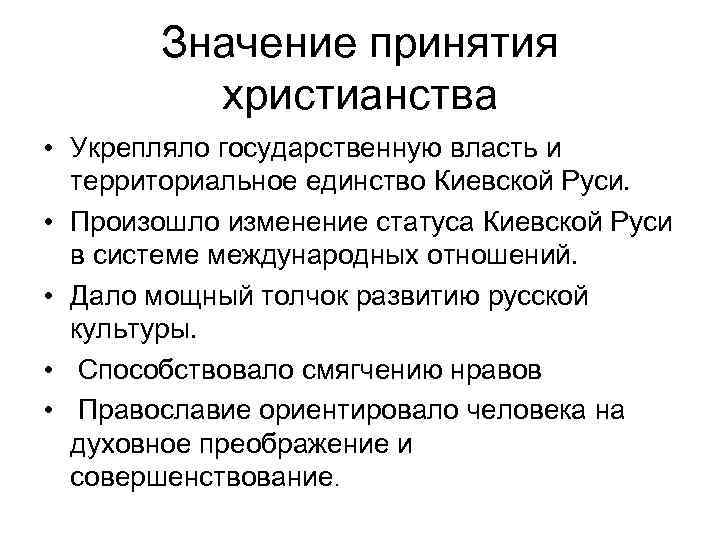 Значение принятия христианства

• Укрепляло государственную власть и территориальное единство Киевской Руси.
• Произошло изменение статуса Киевской Руси в системе международных отношений.
• Дало мощный толчок развитию русской культуры.
• Способствовало смягчению нравов
• Православие ориентировало человека на духовное преображение и совершенствование.